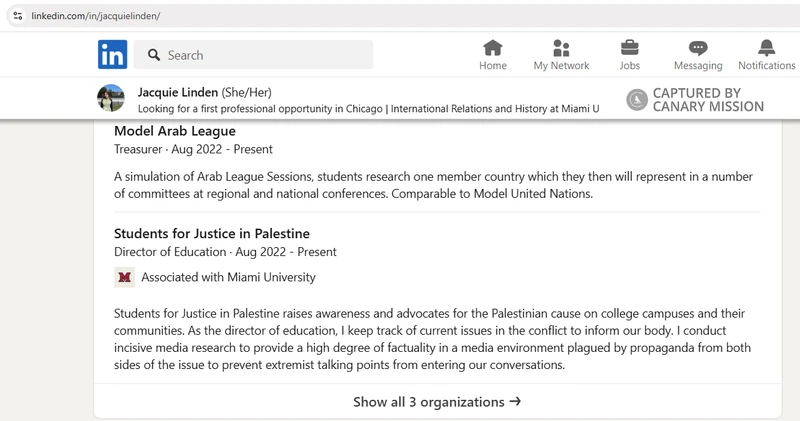 linkedin.com/in/jacquielinden/

in

Search

Home

My Network

Jobs

Messaging

Notifications

Jacquie Linden (She/Her)
Looking for a first professional opportunity in Chicago | International Relations and History at Miami U

CAPTURED BY CANARY MISSION

Model Arab League
Treasurer · Aug 2022 - Present

A simulation of Arab League Sessions, students research one member country which they then will represent in a number of committees at regional and national conferences. Comparable to Model United Nations.

Students for Justice in Palestine
Director of Education · Aug 2022 - Present

M Associated with Miami University

Students for Justice in Palestine raises awareness and advocates for the Palestinian cause on college campuses and their communities. As the director of education, I keep track of current issues in the conflict to inform our body. I conduct incisive media research to provide a high degree of factuality in a media environment plagued by propaganda from both sides of the issue to prevent extremist talking points from entering our conversations.

Show all 3 organizations →